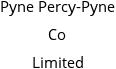 Pyne Percy-Pyne
Co
Limited